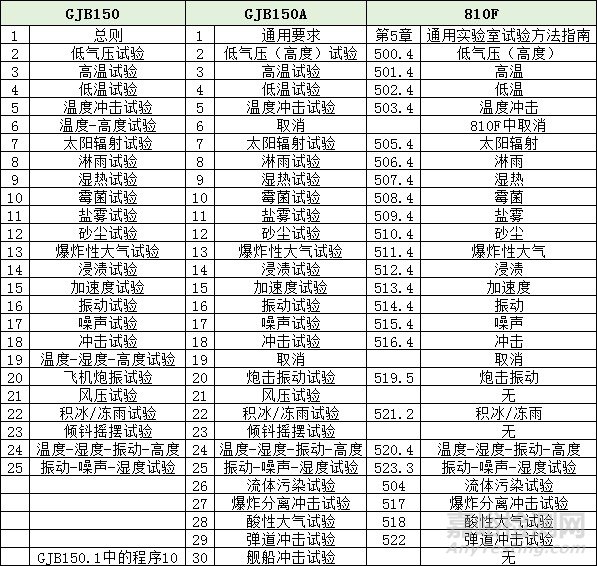 | GJB150 | | GJB150A | | 810F | |
|---|---|---|---|---|---|
| 1 | 总则 | 1 | 通用要求 | 第5章 | 通用实验室试验方法指南 |
| 2 | 低气压试验 | 2 | 低气压（高度）试验 | 500.4 | 低气压（高度） |
| 3 | 高温试验 | 3 | 高温试验 | 501.4 | 高温 |
| 4 | 低温试验 | 4 | 低温试验 | 502.4 | 低温 |
| 5 | 温度冲击试验 | 5 | 温度冲击试验 | 503.4 | 温度冲击 |
| 6 | 温度-高度试验 | 6 | 取消 | | 810F中取消 |
| 7 | 太阳辐射试验 | 7 | 太阳辐射试验 | 505.4 | 太阳辐射 |
| 8 | 淋雨试验 | 8 | 淋雨试验 | 506.4 | 淋雨 |
| 9 | 湿热试验 | 9 | 湿热试验 | 507.4 | 湿热 |
| 10 | 霉菌试验 | 10 | 霉菌试验 | 508.4 | 霉菌 |
| 11 | 盐雾试验 | 11 | 盐雾试验 | 509.4 | 盐雾 |
| 12 | 砂尘试验 | 12 | 砂尘试验 | 510.4 | 砂尘 |
| 13 | 爆炸性大气试验 | 13 | 爆炸性大气试验 | 511.4 | 爆炸性大气 |
| 14 | 浸渍试验 | 14 | 浸渍试验 | 512.4 | 浸渍 |
| 15 | 加速度试验 | 15 | 加速度试验 | 513.4 | 加速度 |
| 16 | 振动试验 | 16 | 振动试验 | 514.4 | 振动 |
| 17 | 噪声试验 | 17 | 噪声试验 | 515.4 | 噪声 |
| 18 | 冲击试验 | 18 | 冲击试验 | 516.4 | 冲击 |
| 19 | 温度-湿度-高度试验 | 19 | 取消 | | 取消 |
| 20 | 飞机炮振试验 | 20 | 炮击振动试验 | 519.5 | 炮击振动 |
| 21 | 风压试验 | 21 | 风压试验 | | 无 |
| 22 | 积冰/冻雨试验 | 22 | 积冰/冻雨试验 | 521.2 | 积冰/冻雨 |
| 23 | 倾斜摇摆试验 | 23 | 倾斜摇摆试验 | | 无 |
| 24 | 温度-湿度-振动-高度 | 24 | 温度-湿度-振动-高度 | 520.4 | 温度-湿度-振动-高度 |
| 25 | 振动-噪声-湿度试验 | 25 | 振动-噪声-湿度试验 | 523.3 | 振动-噪声-湿度试验 |
| | | 26 | 流体污染试验 | 504 | 流体污染试验 |
| | | 27 | 爆炸分离冲击试验 | 517 | 爆炸分离冲击试验 |
| | | 28 | 酸性大气试验 | 518 | 酸性大气试验 |
| | | 29 | 弹道冲击试验 | 522 | 弹道冲击试验 |
| | GJB150.1中的程序10 | 30 | 舰船冲击试验 | | 无 |

嘉峪检测网
AnyTesting.com